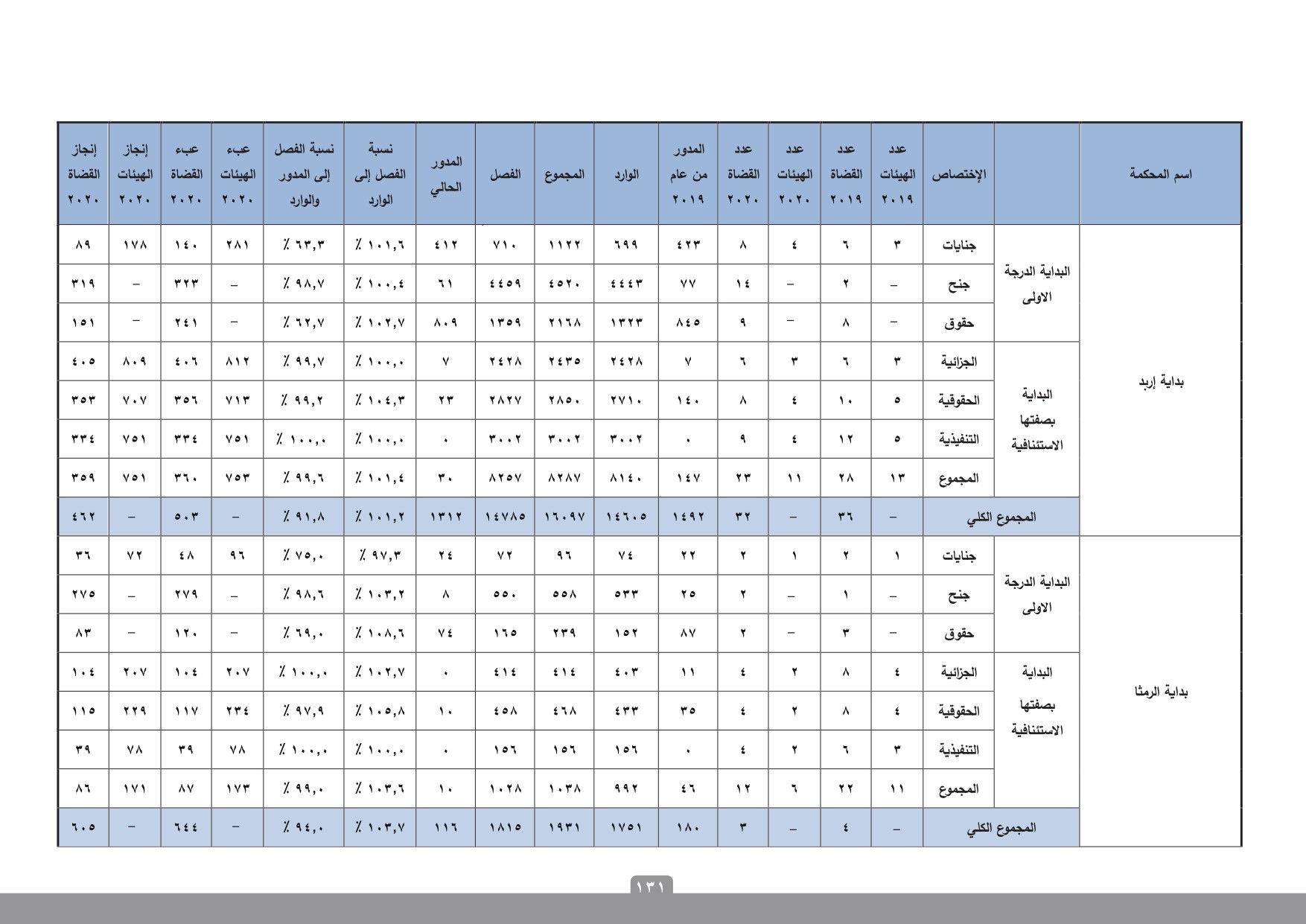 | اسم المحكمة | | الإختصاص | عدد الهيئات ٢٠١٩ | عدد القضاة ٢٠١٩ | عدد الهيئات ٢٠٢٠ | عدد القضاة ٢٠٢٠ | المدور من عام ٢٠١٩ | الوارد | المجموع | الفصل | المدور الحالي | نسبة الفصل إلى الوارد | نسبة الفصل إلى المدور والوارد | عبء الهيئات ٢٠٢٠ | عبء القضاة ٢٠٢٠ | إنجاز الهيئات ٢٠٢٠ | إنجاز القضاة ٢٠٢٠ |
|---|---|---|---|---|---|---|---|---|---|---|---|---|---|---|---|---|---|
| بداية إربد | البداية الدرجة الاولى | جنايات | ٣ | ٦ | ٤ | ٨ | ٤٢٣ | ٦٩٩ | ١١٢٢ | ٧١٠ | ٤١٢ | ٪ ١٠١,٦ | ٪ ٦٣,٣ | ٢٨١ | ١٤٠ | ١٧٨ | ٨٩ |
| | | جنح | – | ٢ | – | ١٤ | ٧٧ | ٤٤٤٣ | ٤٥٢٠ | ٤٤٥٩ | ٦١ | ٪ ١٠٠,٤ | ٪ ٩٨,٧ | – | ٣٢٣ | – | ٣١٩ |
| | | حقوق | – | ٨ | – | ٩ | ٨٤٥ | ١٣٢٣ | ٢١٦٨ | ١٣٥٩ | ٨٠٩ | ٪ ١٠٢,٧ | ٪ ٦٢,٧ | – | ٢٤١ | – | ١٥١ |
| | البداية بصفتها الاستئنافية | الجزائية | ٣ | ٦ | ٣ | ٦ | ٧ | ٢٤٢٨ | ٢٤٣٥ | ٢٤٢٨ | ٧ | ٪ ١٠٠,٠ | ٪ ٩٩,٧ | ٨١٢ | ٤٠٦ | ٨٠٩ | ٤٠٥ |
| | | الحقوقية | ٥ | ١٠ | ٤ | ٨ | ١٤٠ | ٢٧١٠ | ٢٨٥٠ | ٢٨٢٧ | ٢٣ | ٪ ١٠٤,٣ | ٪ ٩٩,٢ | ٧١٣ | ٣٥٦ | ٧٠٧ | ٣٥٣ |
| | | التنفيذية | ٥ | ١٢ | ٤ | ٩ | ٠ | ٣٠٠٢ | ٣٠٠٢ | ٣٠٠٢ | ٠ | ٪ ١٠٠,٠ | ٪ ١٠٠,٠ | ٧٥١ | ٣٣٤ | ٧٥١ | ٣٣٤ |
| | | المجموع | ١٣ | ٢٨ | ١١ | ٢٣ | ١٤٧ | ٨١٤٠ | ٨٢٨٧ | ٨٢٥٧ | ٣٠ | ٪ ١٠١,٤ | ٪ ٩٩,٦ | ٧٥٣ | ٣٦٠ | ٧٥١ | ٣٥٩ |
| | المجموع الكلي | | – | ٣٦ | – | ٣٢ | ١٤٩٢ | ١٤٦٠٥ | ١٦٠٩٧ | ١٤٧٨٥ | ١٣١٢ | ٪ ١٠١,٢ | ٪ ٩١,٨ | – | ٥٠٣ | – | ٤٦٢ |
| بداية الرمثا | البداية الدرجة الاولى | جنايات | ١ | ٢ | ١ | ٢ | ٢٢ | ٧٤ | ٩٦ | ٧٢ | ٢٤ | ٪ ٩٧,٣ | ٪ ٧٥,٠ | ٩٦ | ٤٨ | ٧٢ | ٣٦ |
| | | جنح | – | ١ | – | ٢ | ٢٥ | ٥٣٣ | ٥٥٨ | ٥٥٠ | ٨ | ٪ ١٠٣,٢ | ٪ ٩٨,٦ | – | ٢٧٩ | – | ٢٧٥ |
| | | حقوق | – | ٣ | – | ٢ | ٨٧ | ١٥٢ | ٢٣٩ | ١٦٥ | ٧٤ | ٪ ١٠٨,٦ | ٪ ٦٩,٠ | – | ١٢٠ | – | ٨٣ |
| | البداية بصفتها الاستئنافية | الجزائية | ٤ | ٨ | ٢ | ٤ | ١١ | ٤٠٣ | ٤١٤ | ٤١٤ | ٠ | ٪ ١٠٢,٧ | ٪ ١٠٠,٠ | ٢٠٧ | ١٠٤ | ٢٠٧ | ١٠٤ |
| | | الحقوقية | ٤ | ٨ | ٢ | ٤ | ٣٥ | ٤٣٣ | ٤٦٨ | ٤٥٨ | ١٠ | ٪ ١٠٥,٨ | ٪ ٩٧,٩ | ٢٣٤ | ١١٧ | ٢٢٩ | ١١٥ |
| | | التنفيذية | ٣ | ٦ | ٢ | ٤ | ٠ | ١٥٦ | ١٥٦ | ١٥٦ | ٠ | ٪ ١٠٠,٠ | ٪ ١٠٠,٠ | ٧٨ | ٣٩ | ٧٨ | ٣٩ |
| | | المجموع | ١١ | ٢٢ | ٦ | ١٢ | ٤٦ | ٩٩٢ | ١٠٣٨ | ١٠٢٨ | ١٠ | ٪ ١٠٣,٦ | ٪ ٩٩,٠ | ١٧٣ | ٨٧ | ١٧١ | ٨٦ |
| | المجموع الكلي | | – | ٤ | – | ٣ | ١٨٠ | ١٧٥١ | ١٩٣١ | ١٨١٥ | ١١٦ | ٪ ١٠٣,٧ | ٪ ٩٤,٠ | – | ٦٤٤ | – | ٦٠٥ |

١٣١